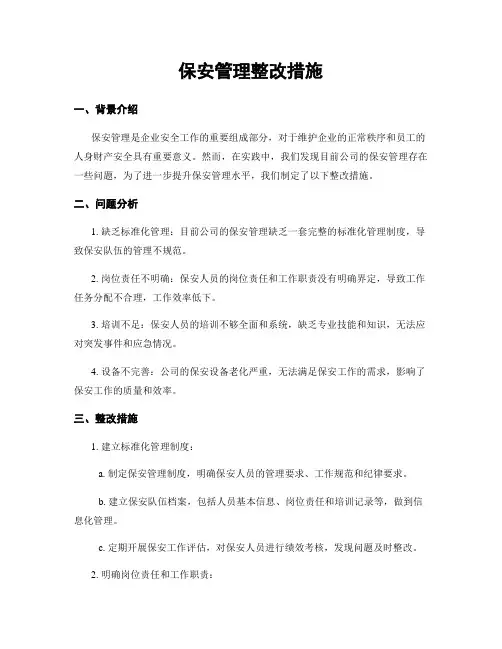 保安管理整改措施

一、背景介绍

保安管理是企业安全工作的重要组成部分，对于维护企业的正常秩序和员工的人身财产安全具有重要意义。然而，在实践中，我们发现目前公司的保安管理存在一些问题，为了进一步提升保安管理水平，我们制定了以下整改措施。

二、问题分析

1. 缺乏标准化管理：目前公司的保安管理缺乏一套完整的标准化管理制度，导致保安队伍的管理不规范。

2. 岗位责任不明确：保安人员的岗位责任和工作职责没有明确界定，导致工作任务分配不合理，工作效率低下。

3. 培训不足：保安人员的培训不够全面和系统，缺乏专业技能和知识，无法应对突发事件和应急情况。

4. 设备不完善：公司的保安设备老化严重，无法满足保安工作的需求，影响了保安工作的质量和效率。

三、整改措施

1. 建立标准化管理制度：

a. 制定保安管理制度，明确保安人员的管理要求、工作规范和纪律要求。

b. 建立保安队伍档案，包括人员基本信息、岗位责任和培训记录等，做到信息化管理。

c. 定期开展保安工作评估，对保安人员进行绩效考核，发现问题及时整改。

2. 明确岗位责任和工作职责：